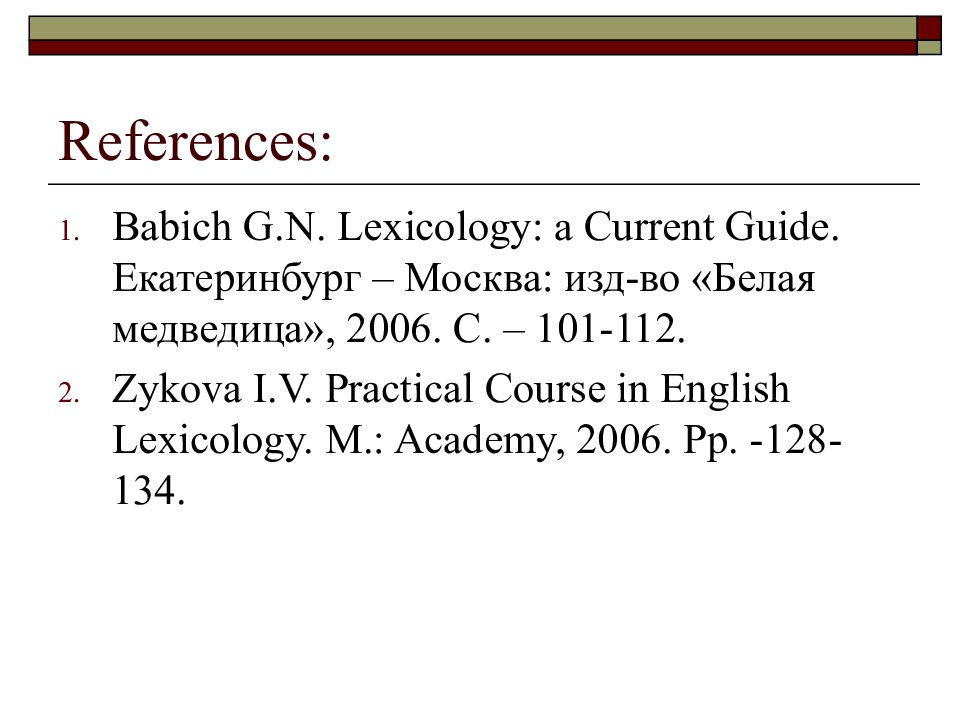 References:

1. Babich G.N. Lexicology: a Current Guide. Екатеринбург – Москва: изд-во «Белая медведица», 2006. С. – 101-112.
2. Zykova I.V. Practical Course in English Lexicology. M.: Academy, 2006. Pp. -128-134.